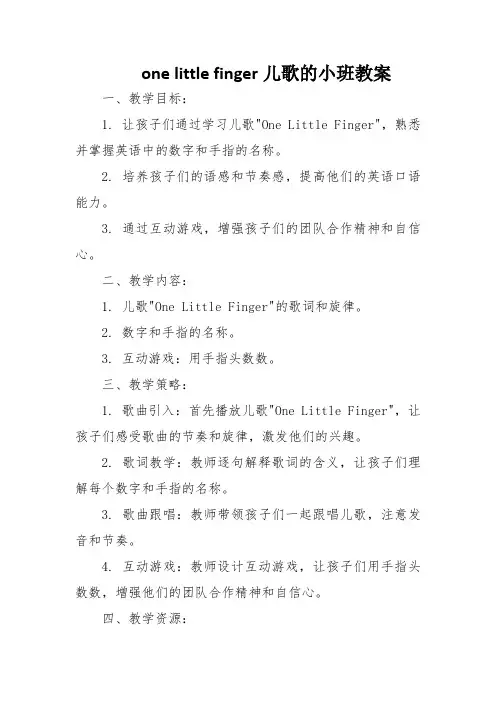 one little finger 儿歌的小班教案

一、教学目标：

1. 让孩子们通过学习儿歌"One Little Finger"，熟悉并掌握英语中的数字和手指的名称。

2. 培养孩子们的语感和节奏感，提高他们的英语口语能力。

3. 通过互动游戏，增强孩子们的团队合作精神和自信心。

二、教学内容：

1. 儿歌"One Little Finger"的歌词和旋律。

2. 数字和手指的名称。

3. 互动游戏：用手指头数数。

三、教学策略：

1. 歌曲引入：首先播放儿歌"One Little Finger"，让孩子们感受歌曲的节奏和旋律，激发他们的兴趣。

2. 歌词教学：教师逐句解释歌词的含义，让孩子们理解每个数字和手指的名称。

3. 歌曲跟唱：教师带领孩子们一起跟唱儿歌，注意发音和节奏。

4. 互动游戏：教师设计互动游戏，让孩子们用手指头数数，增强他们的团队合作精神和自信心。

四、教学资源：